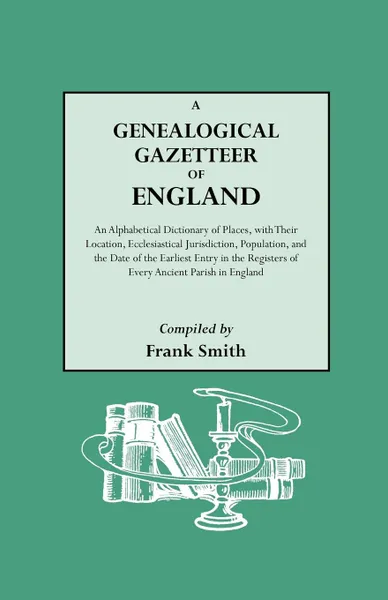 A
GENEALOGICAL
GAZETTEER
OF
ENGLAND

An Alphabetical Dictionary of Places, with Their Location, Ecclesiastical Jurisdiction, Population, and the Date of the Earliest Entry in the Registers of Every Ancient Parish in England

Compiled by
Frank Smith